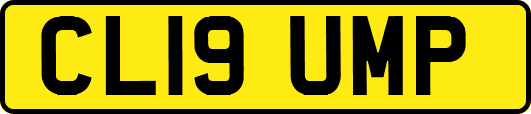 CL19 UMP